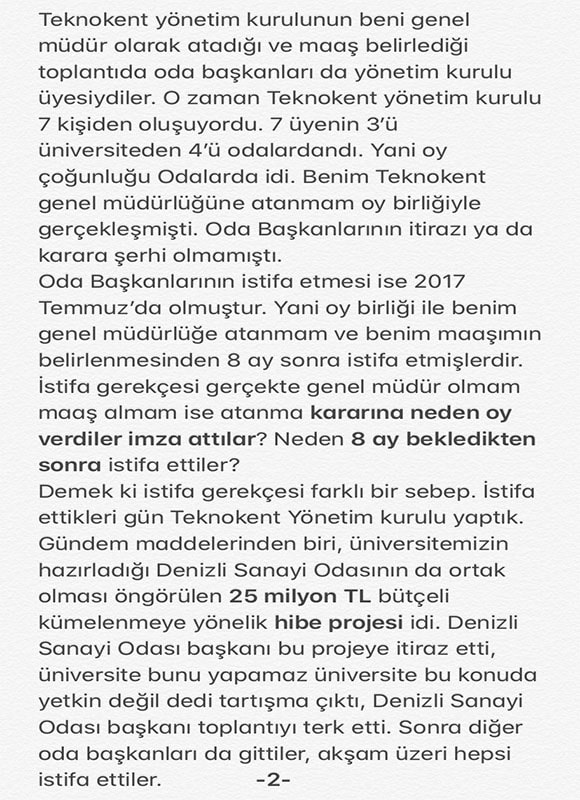 Teknokent yönetim kurulunun beni genel müdür olarak atadığı ve maaş belirlediği toplantıda oda başkanları da yönetim kurulu üyesiydiler. O zaman Teknokent yönetim kurulu 7 kişiden oluşuyordu. 7 üyenin 3'ü üniversiteden 4'ü odalardandı. Yani oy çoğunluğu Odalarda idi. Benim Teknokent genel müdürlüğüne atanmam oy birliğiyle gerçekleşmişti. Oda Başkanlarının itirazı ya da karara şerhi olmamıştı.
Oda Başkanlarının istifa etmesi ise 2017 Temmuz'da olmuştur. Yani oy birliği ile benim genel müdürlüğe atanmam ve benim maaşımın belirlenmesinden 8 ay sonra istifa etmişlerdir. İstifa gerekçesi gerçekte genel müdür olmam maaş almam ise atanma kararına neden oy verdiler imza attılar? Neden 8 ay bekledikten sonra istifa ettiler?
Demek ki istifa gerekçesi farklı bir sebep. İstifa ettikleri gün Teknokent Yönetim kurulu yaptık. Gündem maddelerinden biri, üniversitemizin hazırladığı Denizli Sanayi Odasının da ortak olması öngörülen 25 milyon TL bütçeli kümelenmeye yönelik hibe projesi idi. Denizli Sanayi Odası başkanı bu projeye itiraz etti, üniversite bunu yapamaz üniversite bu konuda yetkin değil dedi tartışma çıktı, Denizli Sanayi Odası başkanı toplantıyı terk etti. Sonra diğer oda başkanları da gittiler, akşam üzeri hepsi istifa ettiler. -2-